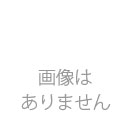 画像は
ありません